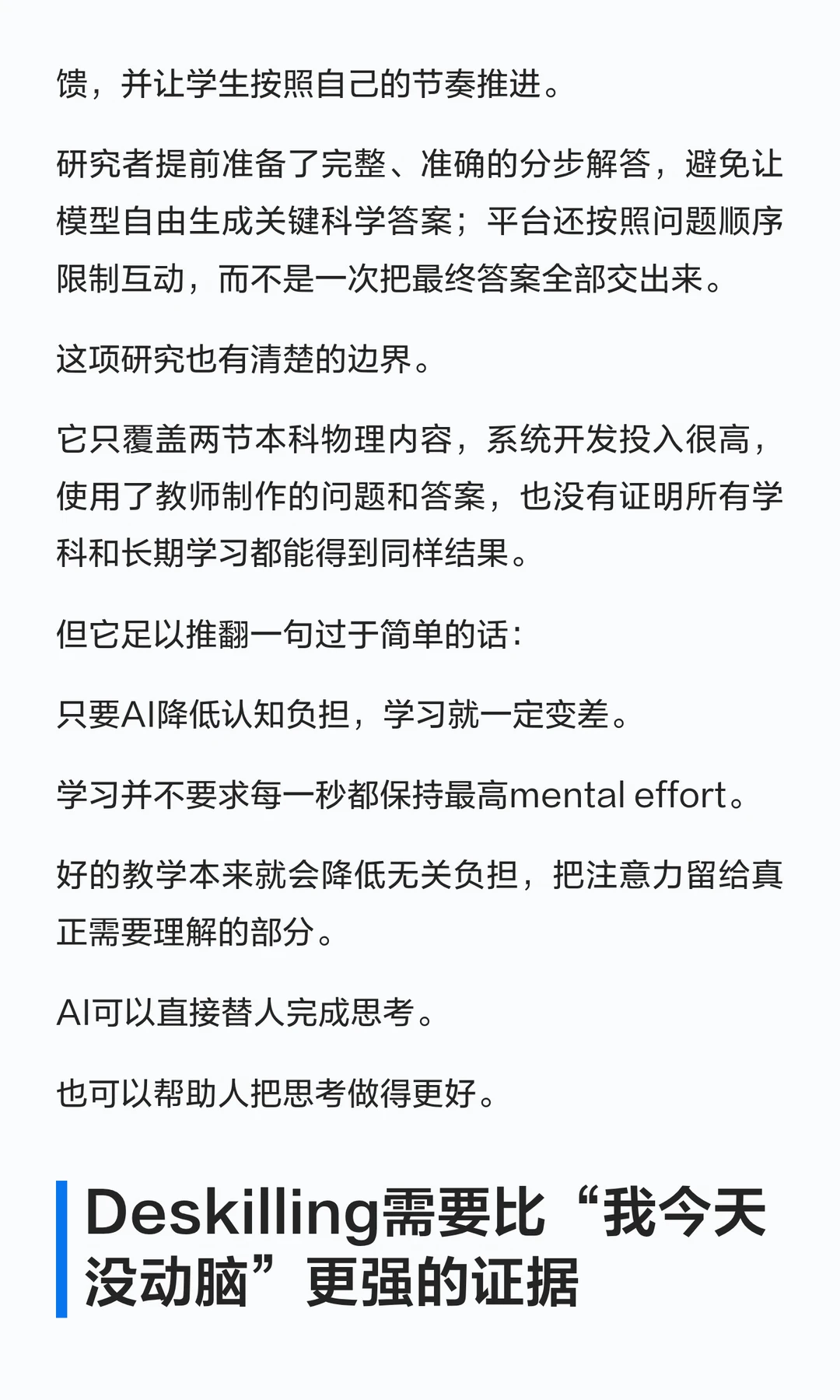 馈，并让学生按照自己的节奏推进。

研究者提前准备了完整、准确的分步解答，避免让模型自由生成关键科学答案；平台还按照问题顺序限制互动，而不是一次把最终答案全部交出来。

这项研究也有清楚的边界。

它只覆盖两节本科物理内容，系统开发投入很高，使用了教师制作的问题和答案，也没有证明所有学科和长期学习都能得到同样结果。

但它足以推翻一句过于简单的话：

只要AI降低认知负担，学习就一定变差。

学习并不要求每一秒都保持最高mental effort。

好的教学本来就会降低无关负担，把注意力留给真正需要理解的部分。

AI可以直接替人完成思考。

也可以帮助人把思考做得更好。

Deskilling需要比“我今天没动脑”更强的证据